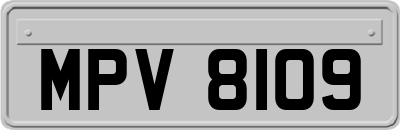 MPV 8109